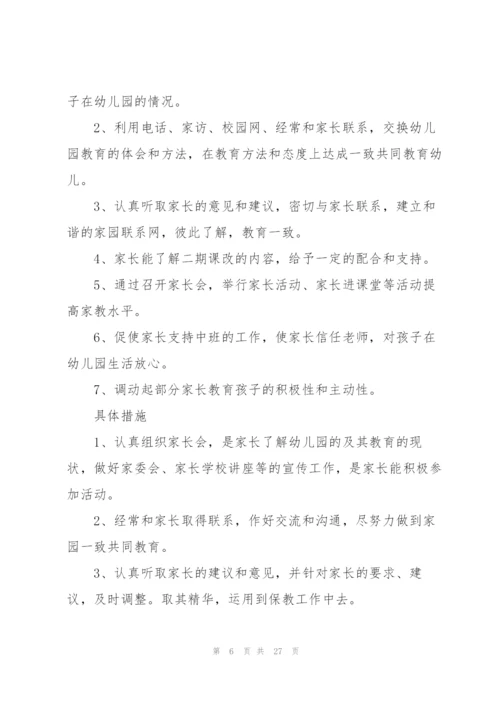 子在幼儿园的情况。

2、利用电话、家访、校园网、经常和家长联系，交换幼儿园教育的体会和方法，在教育方法和态度上达成一致共同教育幼儿。

3、认真听取家长的意见和建议，密切与家长联系，建立和谐的家园联系网，彼此了解，教育一致。

4、家长能了解二期课改的内容，给予一定的配合和支持。

5、通过召开家长会，举行家长活动、家长进课堂等活动提高家教水平。

6、促使家长支持中班的工作，使家长信任老师，对孩子在幼儿园生活放心。

7、调动起部分家长教育孩子的积极性和主动性。

具体措施

1、认真组织家长会，是家长了解幼儿园的及其教育的现状，做好家委会、家长学校讲座等的宣传工作，是家长能积极参加活动。

2、经常和家长取得联系，作好交流和沟通，尽努力做到家园一致共同教育。

3、认真听取家长的建议和意见，并针对家长的要求、建议，及时调整。取其精华，运用到保教工作中去。

第 6 页 共 27 页